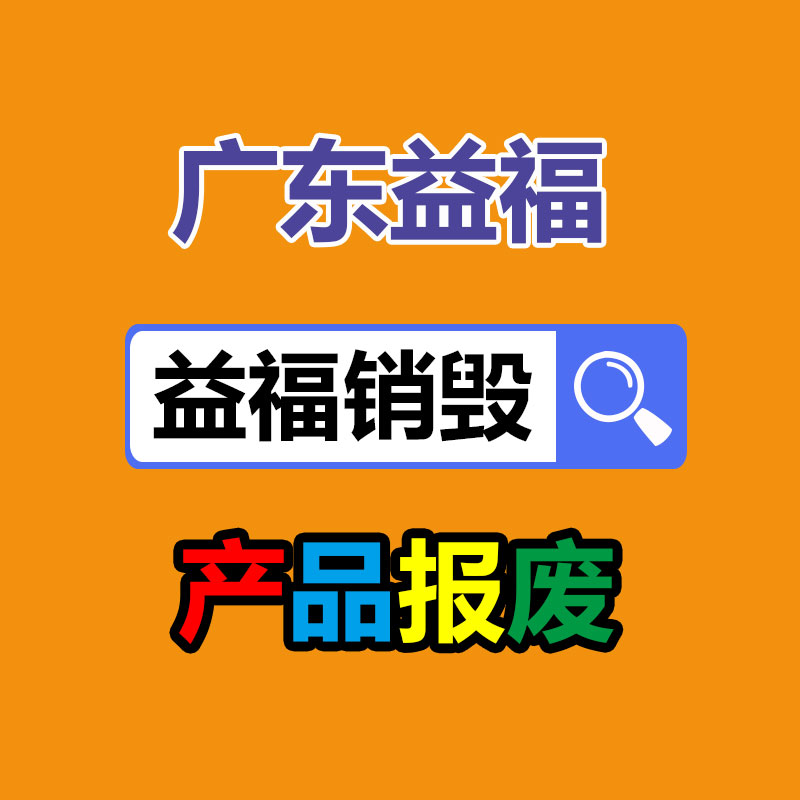 广东益福

益福销毁

产品报废